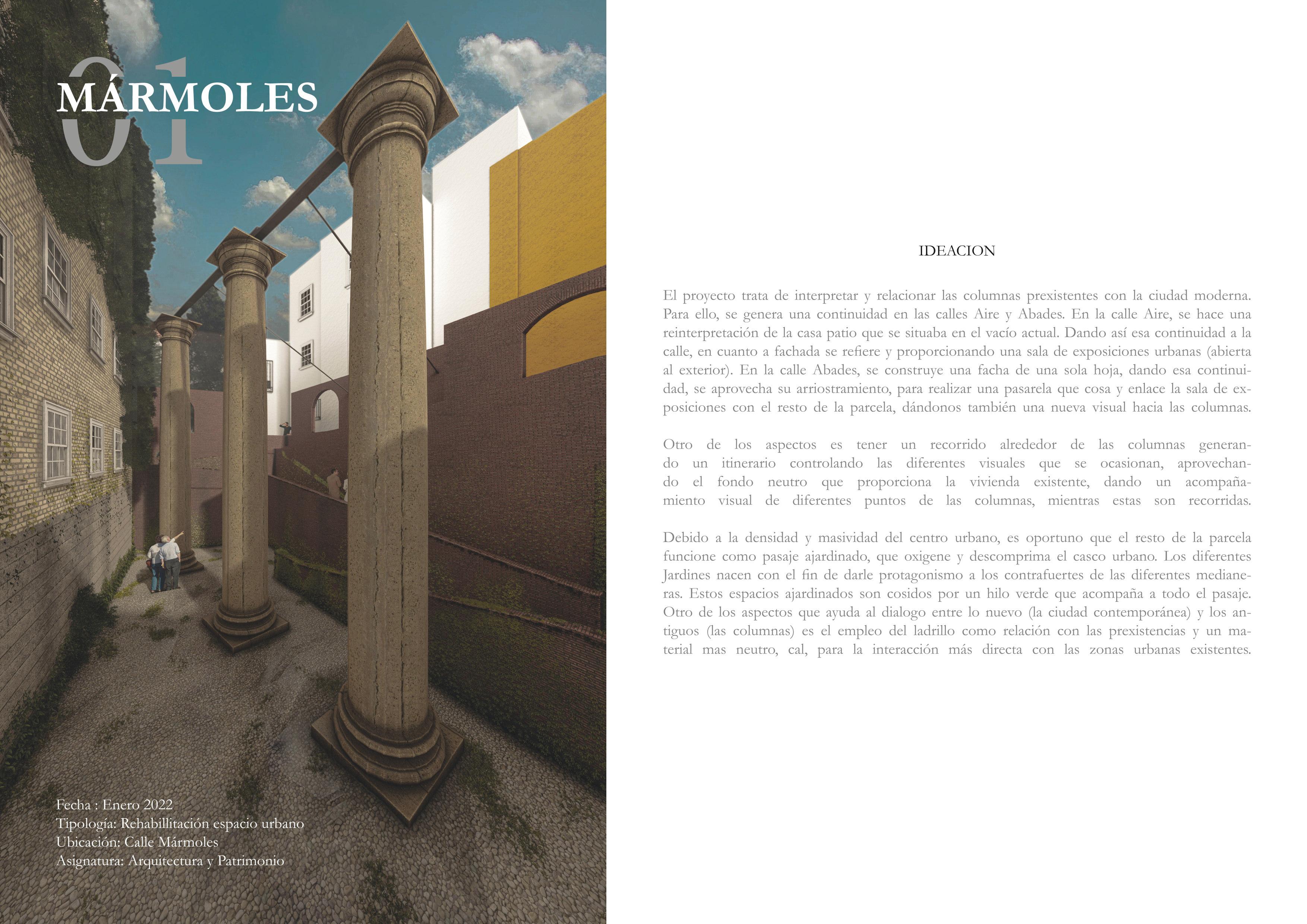 01
MÁRMOLES

Fecha : Enero 2022
Tipología: Rehabillitación espacio urbano
Ubicación: Calle Mármoles
Asignatura: Arquitectura y Patrimonio

IDEACION

El proyecto trata de interpretar y relacionar las columnas prexistentes con la ciudad moderna. Para ello, se genera una continuidad en las calles Aire y Abades. En la calle Aire, se hace una reinterpretación de la casa patio que se situaba en el vacío actual. Dando así esa continuidad a la calle, en cuanto a fachada se refiere y proporcionando una sala de exposiciones urbanas (abierta al exterior). En la calle Abades, se construye una facha de una sola hoja, dando esa continuidad, se aprovecha su arriostramiento, para realizar una pasarela que cosa y enlace la sala de exposiciones con el resto de la parcela, dándonos también una nueva visual hacia las columnas.

Otro de los aspectos es tener un recorrido alrededor de las columnas generando un itinerario controlando las diferentes visuales que se ocasionan, aprovechando el fondo neutro que proporciona la vivienda existente, dando un acompañamiento visual de diferentes puntos de las columnas, mientras estas son recorridas.

Debido a la densidad y masividad del centro urbano, es oportuno que el resto de la parcela funcione como pasaje ajardinado, que oxigene y descomprima el casco urbano. Los diferentes Jardines nacen con el fin de darle protagonismo a los contrafuertes de las diferentes medianeras. Estos espacios ajardinados son cosidos por un hilo verde que acompaña a todo el pasaje. Otro de los aspectos que ayuda al dialogo entre lo nuevo (la ciudad contemporánea) y los antiguos (las columnas) es el empleo del ladrillo como relación con las prexistencias y un material mas neutro, cal, para la interacción más directa con las zonas urbanas existentes.